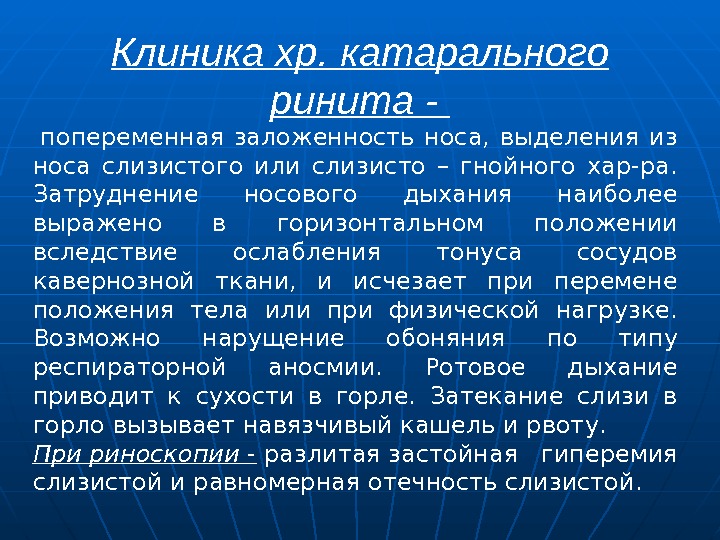 Клиника хр. катарального ринита -

попеременная заложенность носа, выделения из носа слизистого или слизисто – гнойного хар-ра. Затруднение носового дыхания наиболее выражено в горизонтальном положении вследствие ослабления тонуса сосудов кавернозной ткани, и исчезает при перемене положения тела или при физической нагрузке. Возможно нарущение обоняния по типу респираторной аносмии. Ротовое дыхание приводит к сухости в горле. Затекание слизи в горло вызывает навязчивый кашель и рвоту.
При риноскопии - разлитая застойная гиперемия слизистой и равномерная отечность слизистой.